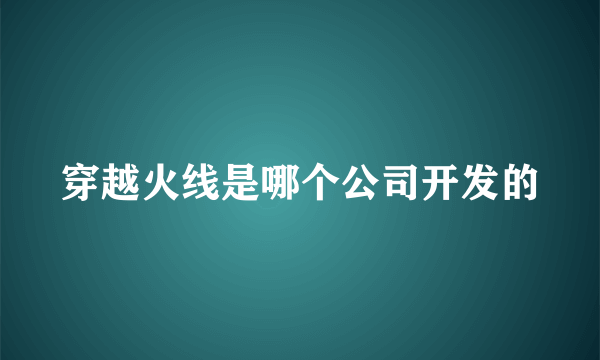 穿越火线是哪个公司开发的